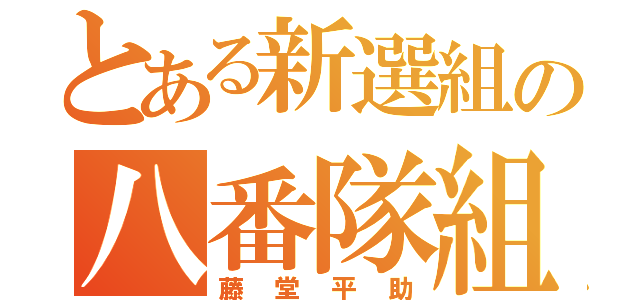 とある新選組の
八番隊組
藤堂平助